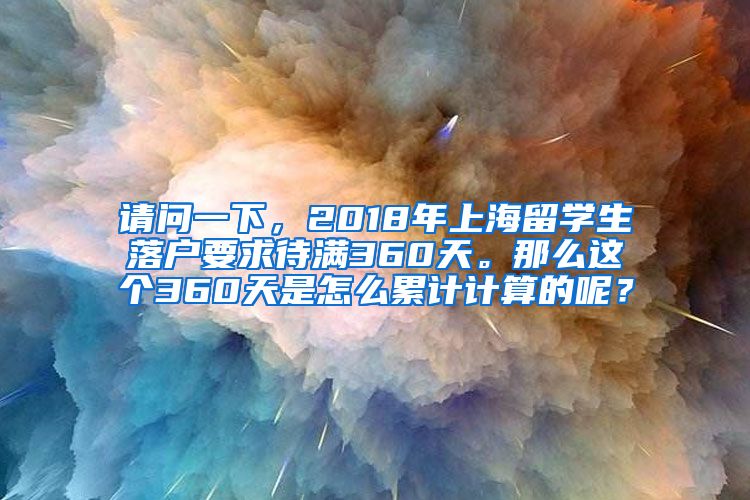 请问一下，2018年上海留学生落户要求待满360天。那么这个360天是怎么累计计算的呢？